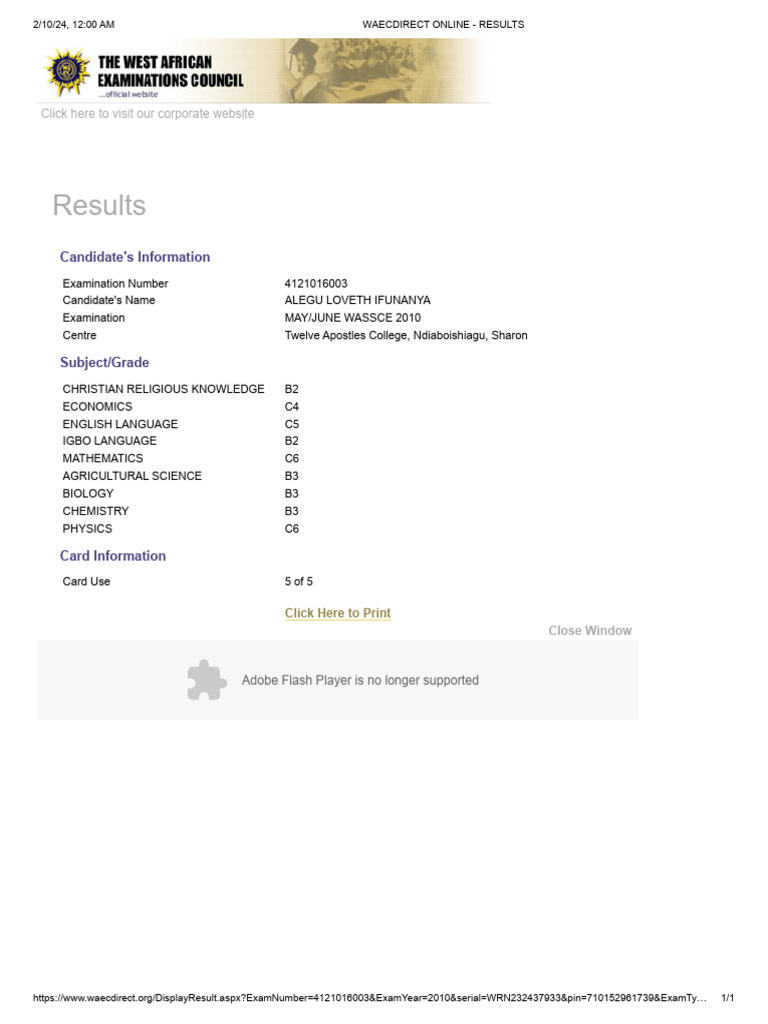 2/10/24, 12:00 AM WAECDIRECT ONLINE - RESULTS

THE WEST AFRICAN EXAMINATIONS COUNCIL
...official website

Click here to visit our corporate website

Results

Candidate's Information

| | |
|---|---|
| Examination Number | 4121016003 |
| Candidate's Name | ALEGU LOVETH IFUNANYA |
| Examination | MAY/JUNE WASSCE 2010 |
| Centre | Twelve Apostles College, Ndiaboishiagu, Sharon |

Subject/Grade

| | |
|---|---|
| CHRISTIAN RELIGIOUS KNOWLEDGE | B2 |
| ECONOMICS | C4 |
| ENGLISH LANGUAGE | C5 |
| IGBO LANGUAGE | B2 |
| MATHEMATICS | C6 |
| AGRICULTURAL SCIENCE | B3 |
| BIOLOGY | B3 |
| CHEMISTRY | B3 |
| PHYSICS | C6 |

Card Information

| | |
|---|---|
| Card Use | 5 of 5 |

Click Here to Print

Close Window

Adobe Flash Player is no longer supported

https://www.waecdirect.org/DisplayResult.aspx?ExamNumber=4121016003&ExamYear=2010&serial=WRN232437933&pin=710152961739&ExamTy... 1/1